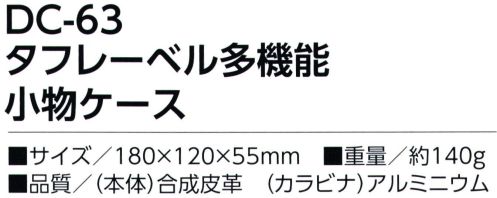 DC-63
タフレーベル多機能
小物ケース

■サイズ／180×120×55mm　■重量／約140g
■品質／(本体)合成皮革　(カラビナ)アルミニウム